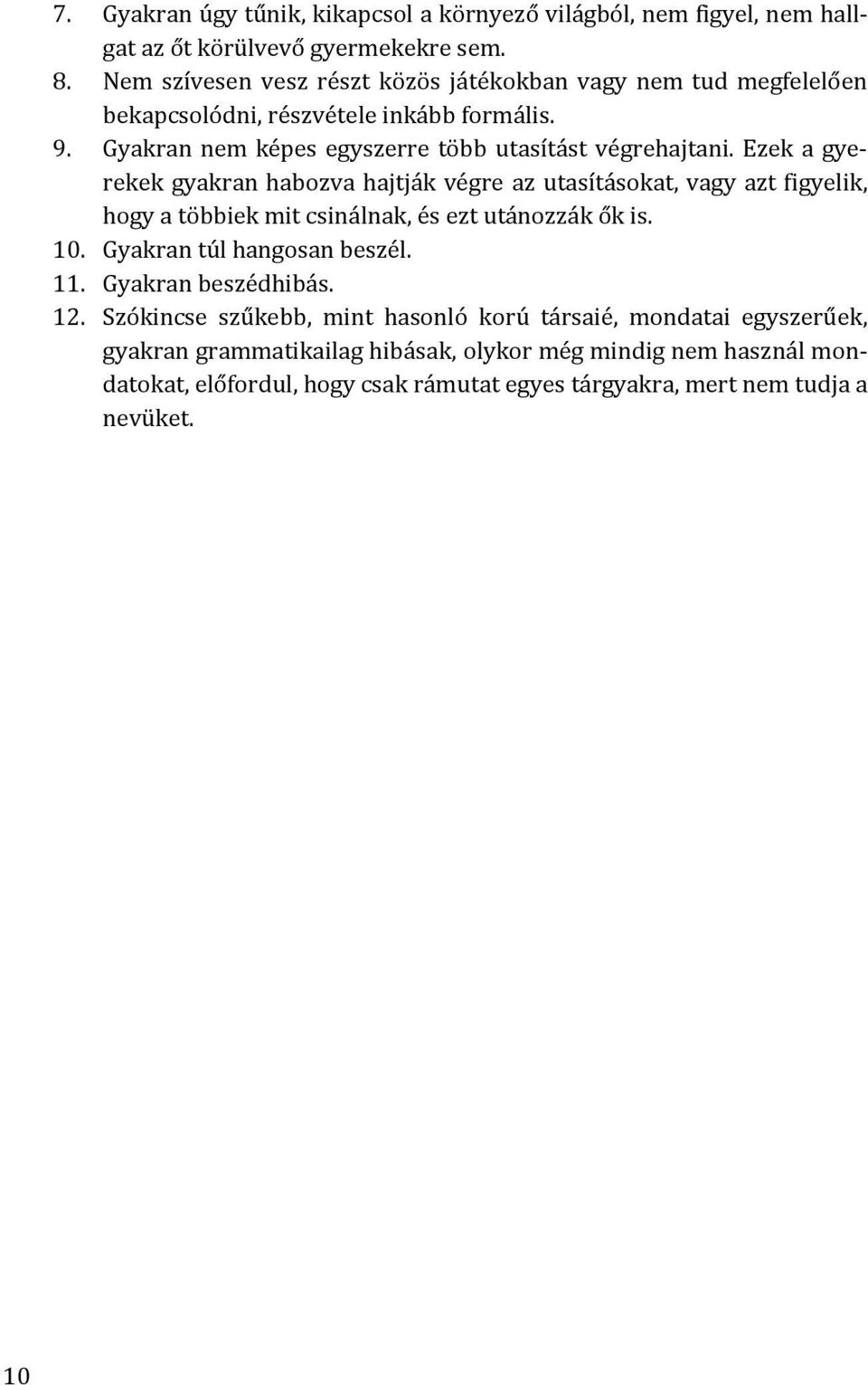 7. Gyakran úgy tűnik, kikapcsol a környező világból, nem figyel, nem hallgat az őt körülvevő gyermekekre sem.
8. Nem szívesen vesz részt közös játékokban vagy nem tud megfelelően bekapcsolódni, részvétele inkább formális.
9. Gyakran nem képes egyszerre több utasítást végrehajtani. Ezek a gyerekek gyakran habozva hajtják végre az utasításokat, vagy azt figyelik, hogy a többiek mit csinálnak, és ezt utánozzák ők is.
10. Gyakran túl hangosan beszél.
11. Gyakran beszédhibás.
12. Szókincse szűkebb, mint hasonló korú társaié, mondatai egyszerűek, gyakran grammatikailag hibásak, olykor még mindig nem használ mondatokat, előfordul, hogy csak rámutat egyes tárgyakra, mert nem tudja a nevüket.

10